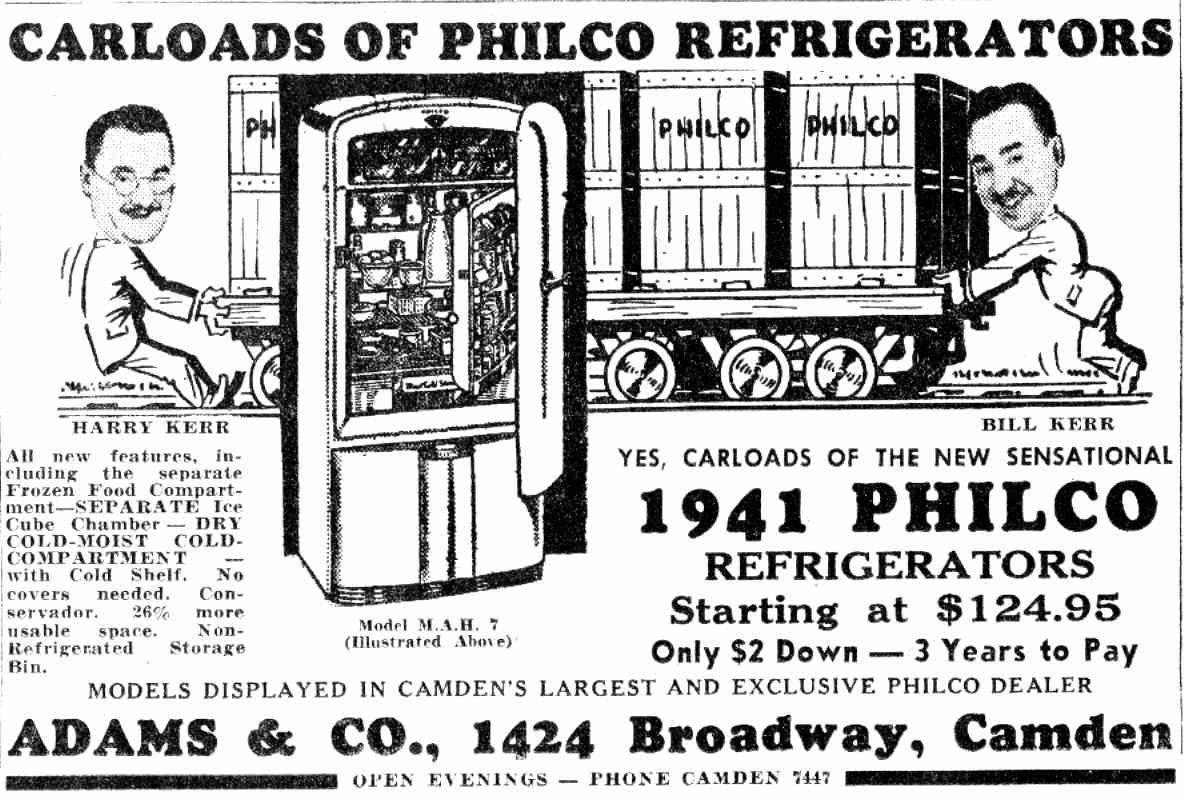 CARLOADS OF PHILCO REFRIGERATORS

PH

PHILCO

PHILCO

HARRY KERR

BILL KERR

All new features, including the separate Frozen Food Compartment—SEPARATE Ice Cube Chamber — DRY COLD-MOIST COLD-COMPARTMENT — with Cold Shelf. No covers needed. Conservador. 26% more usable space. Non-Refrigerated Storage Bin.

Model M.A.H. 7 (Illustrated Above)

YES, CARLOADS OF THE NEW SENSATIONAL

1941 PHILCO

REFRIGERATORS

Starting at $124.95

Only $2 Down — 3 Years to Pay

MODELS DISPLAYED IN CAMDEN'S LARGEST AND EXCLUSIVE PHILCO DEALER

ADAMS & CO., 1424 Broadway, Camden

OPEN EVENINGS — PHONE CAMDEN 7447